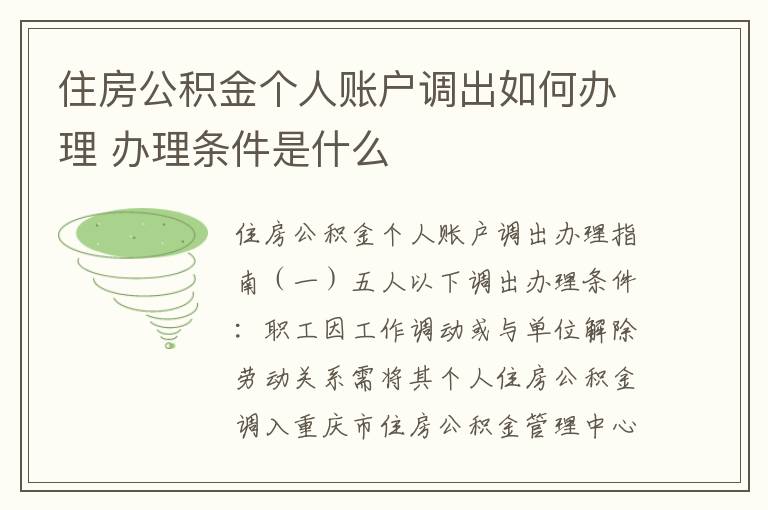 住房公积金个人账户调出如何办理 办理条件是什么

住房公积金个人账户调出办理指南（一）五人以下调出办理条件：职工因工作调动或与单位解除劳动关系需将其个人住房公积金调入重庆市住房公积金管理中心